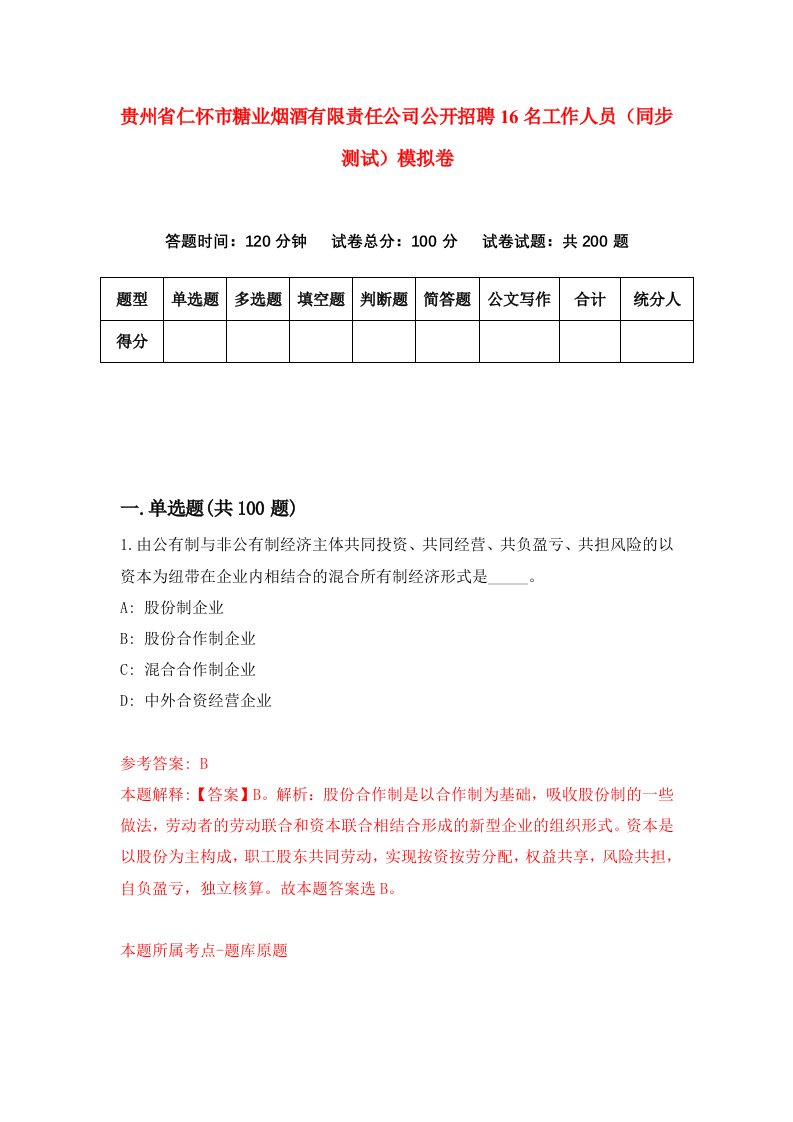 贵州省仁怀市糖业烟酒有限责任公司公开招聘16名工作人员（同步测试）模拟卷

答题时间：120分钟　试卷总分：100分　试卷试题：共200题

| 题型 | 单选题 | 多选题 | 填空题 | 判断题 | 简答题 | 公文写作 | 合计 | 统分人 |
|---|---|---|---|---|---|---|---|---|
| 得分 | | | | | | | | |

一.单选题(共100题)

1.由公有制与非公有制经济主体共同投资、共同经营、共负盈亏、共担风险的以资本为纽带在企业内相结合的混合所有制经济形式是_____。

A: 股份制企业

B: 股份合作制企业

C: 混合合作制企业

D: 中外合资经营企业

参考答案: B

本题解释:【答案】B。解析：股份合作制是以合作制为基础，吸收股份制的一些做法，劳动者的劳动联合和资本联合相结合形成的新型企业的组织形式。资本是以股份为主构成，职工股东共同劳动，实现按资按劳分配，权益共享，风险共担，自负盈亏，独立核算。故本题答案选B。

本题所属考点-题库原题